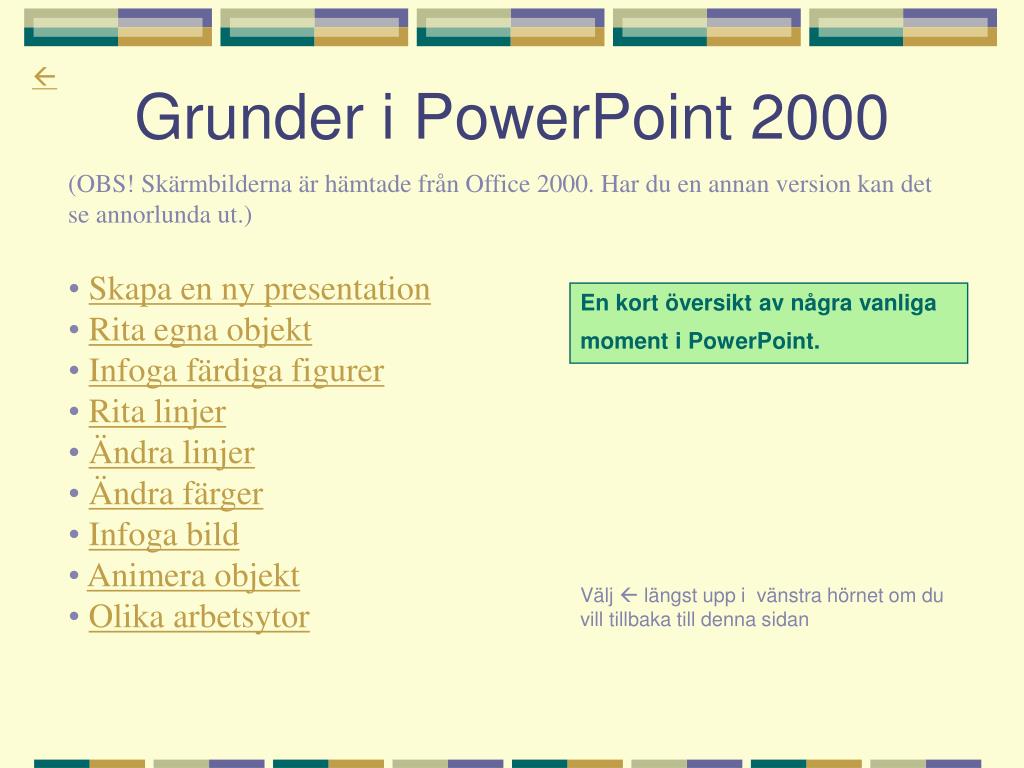 ←

Grunder i PowerPoint 2000

(OBS! Skärmbilderna är hämtade från Office 2000. Har du en annan version kan det se annorlunda ut.)

• Skapa en ny presentation
• Rita egna objekt
• Infoga färdiga figurer
• Rita linjer
• Ändra linjer
• Ändra färger
• Infoga bild
• Animera objekt
• Olika arbetsytor

En kort översikt av några vanliga moment i PowerPoint.

Välj ← längst upp i vänstra hörnet om du vill tillbaka till denna sidan